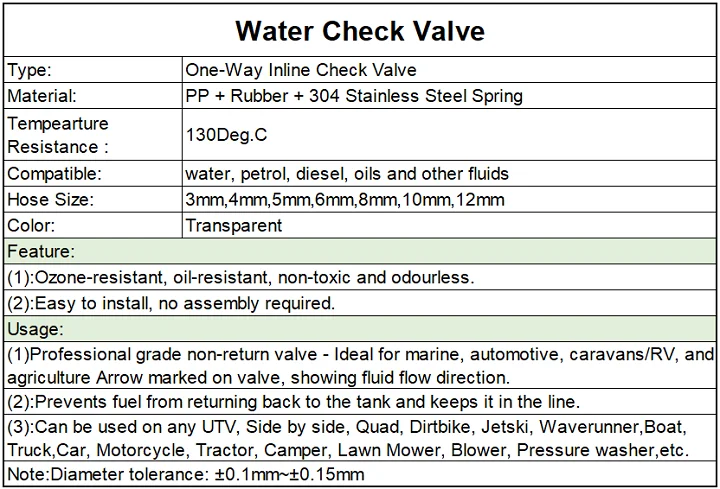 Water Check Valve

| Type: | One-Way Inline Check Valve |
|---|---|
| Material: | PP + Rubber + 304 Stainless Steel Spring |
| Tempearture Resistance : | 130Deg.C |
| Compatible: | water, petrol, diesel, oils and other fluids |
| Hose Size: | 3mm,4mm,5mm,6mm,8mm,10mm,12mm |
| Color: | Transparent |

Feature:

(1):Ozone-resistant, oil-resistant, non-toxic and odourless.

(2):Easy to install, no assembly required.

Usage:

(1)Professional grade non-return valve - Ideal for marine, automotive, caravans/RV, and agriculture Arrow marked on valve, showing fluid flow direction.

(2):Prevents fuel from returning back to the tank and keeps it in the line.

(3):Can be used on any UTV, Side by side, Quad, Dirtbike, Jetski, Waverunner,Boat, Truck,Car, Motorcycle, Tractor, Camper, Lawn Mower, Blower, Pressure washer,etc.

Note:Diameter tolerance: ±0.1mm~±0.15mm